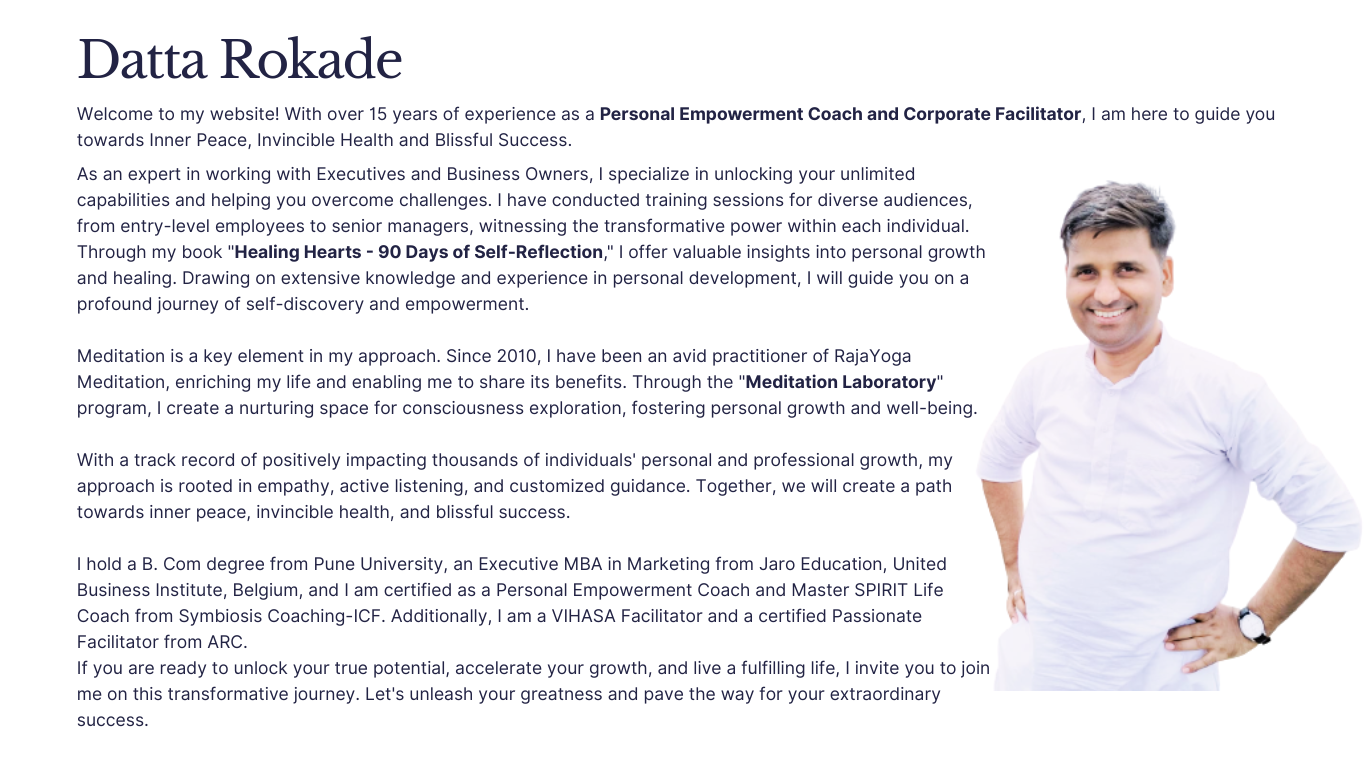 Datta Rokade

Welcome to my website! With over 15 years of experience as a Personal Empowerment Coach and Corporate Facilitator, I am here to guide you towards Inner Peace, Invincible Health and Blissful Success.

As an expert in working with Executives and Business Owners, I specialize in unlocking your unlimited capabilities and helping you overcome challenges. I have conducted training sessions for diverse audiences, from entry-level employees to senior managers, witnessing the transformative power within each individual. Through my book "Healing Hearts - 90 Days of Self-Reflection," I offer valuable insights into personal growth and healing. Drawing on extensive knowledge and experience in personal development, I will guide you on a profound journey of self-discovery and empowerment.

Meditation is a key element in my approach. Since 2010, I have been an avid practitioner of RajaYoga Meditation, enriching my life and enabling me to share its benefits. Through the "Meditation Laboratory" program, I create a nurturing space for consciousness exploration, fostering personal growth and well-being.

With a track record of positively impacting thousands of individuals' personal and professional growth, my approach is rooted in empathy, active listening, and customized guidance. Together, we will create a path towards inner peace, invincible health, and blissful success.

I hold a B. Com degree from Pune University, an Executive MBA in Marketing from Jaro Education, United Business Institute, Belgium, and I am certified as a Personal Empowerment Coach and Master SPIRIT Life Coach from Symbiosis Coaching-ICF. Additionally, I am a VIHASA Facilitator and a certified Passionate Facilitator from ARC.
If you are ready to unlock your true potential, accelerate your growth, and live a fulfilling life, I invite you to join me on this transformative journey. Let's unleash your greatness and pave the way for your extraordinary success.